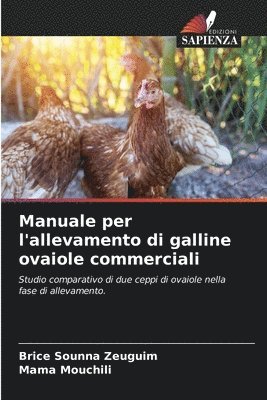 EDIZIONI
SAPIENZA

Manuale per l'allevamento di galline ovaiole commerciali

Studio comparativo di due ceppi di ovaiole nella fase di allevamento.

Brice Sounna Zeuguim
Mama Mouchili